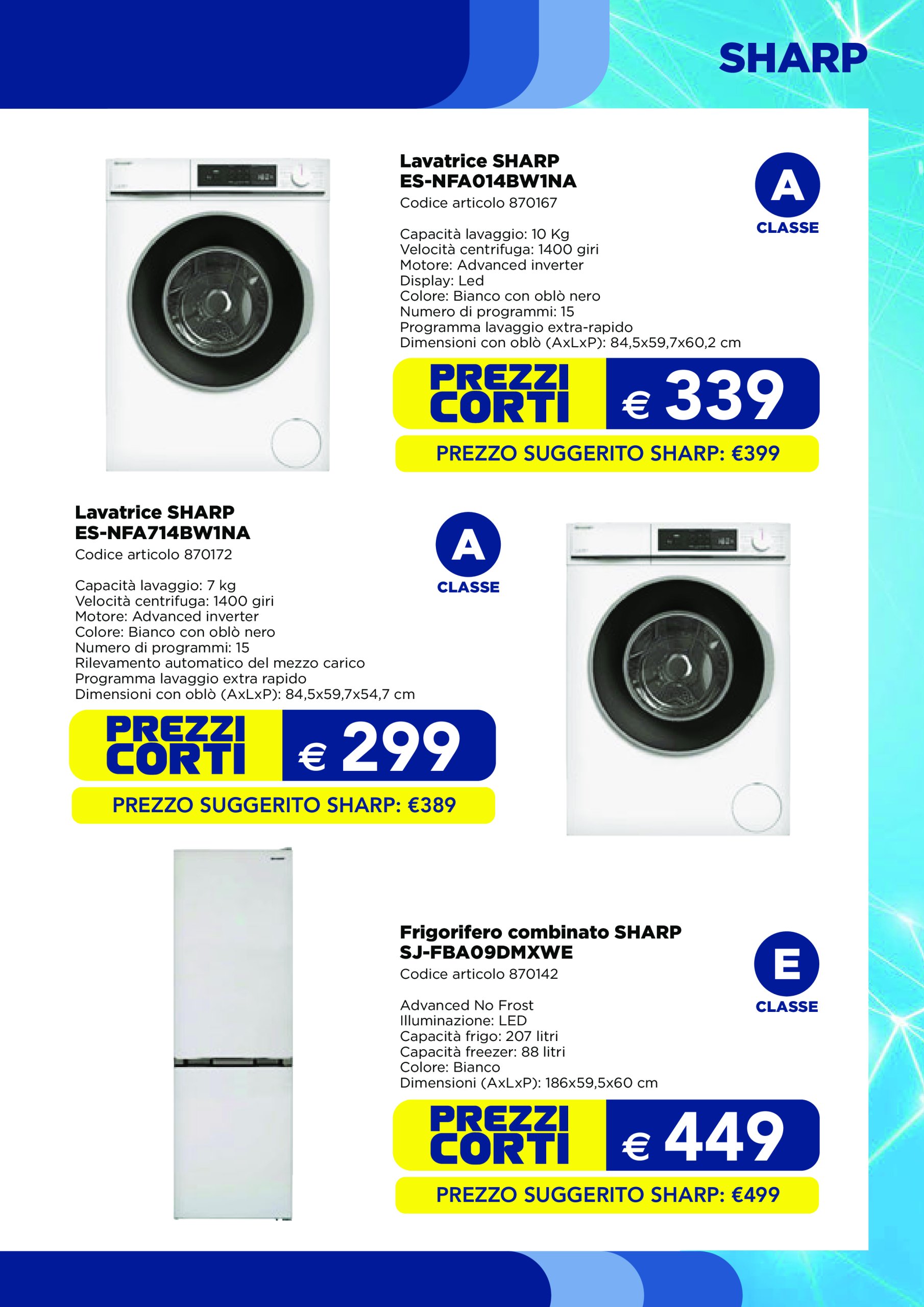 SHARP

Lavatrice SHARP
ES-NFA014BW1NA
Codice articolo 870167

A
CLASSE

Capacità lavaggio: 10 Kg
Velocità centrifuga: 1400 giri
Motore: Advanced inverter
Display: Led
Colore: Bianco con oblò nero
Numero di programmi: 15
Programma lavaggio extra-rapido
Dimensioni con oblò (AxLxP): 84,5x59,7x60,2 cm

PREZZI CORTI € 339

PREZZO SUGGERITO SHARP: €399

Lavatrice SHARP
ES-NFA714BW1NA
Codice articolo 870172

A
CLASSE

Capacità lavaggio: 7 kg
Velocità centrifuga: 1400 giri
Motore: Advanced inverter
Colore: Bianco con oblò nero
Numero di programmi: 15
Rilevamento automatico del mezzo carico
Programma lavaggio extra rapido
Dimensioni con oblò (AxLxP): 84,5x59,7x54,7 cm

PREZZI CORTI € 299

PREZZO SUGGERITO SHARP: €389

Frigorifero combinato SHARP
SJ-FBA09DMXWE
Codice articolo 870142

E
CLASSE

Advanced No Frost
Illuminazione: LED
Capacità frigo: 207 litri
Capacità freezer: 88 litri
Colore: Bianco
Dimensioni (AxLxP): 186x59,5x60 cm

PREZZI CORTI € 449

PREZZO SUGGERITO SHARP: €499